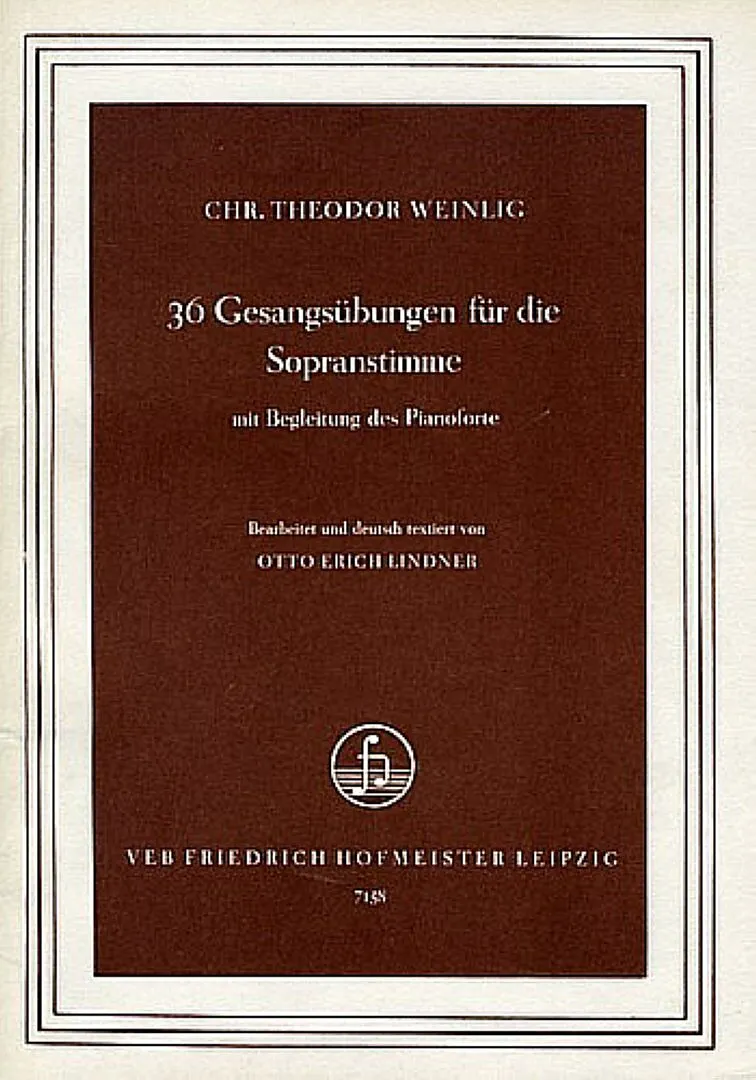 CHR. THEODOR WEINLIG

36 Gesangsübungen für die Sopranstimme

mit Begleitung des Pianoforte

Bearbeitet und deutsch textiert von

OTTO ERICH LINDNER

VEB FRIEDRICH HOFMEISTER LEIPZIG

7158